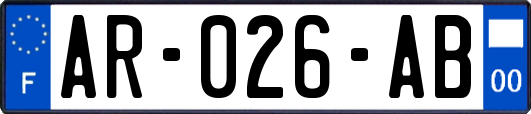 F
AR-026-AB
00